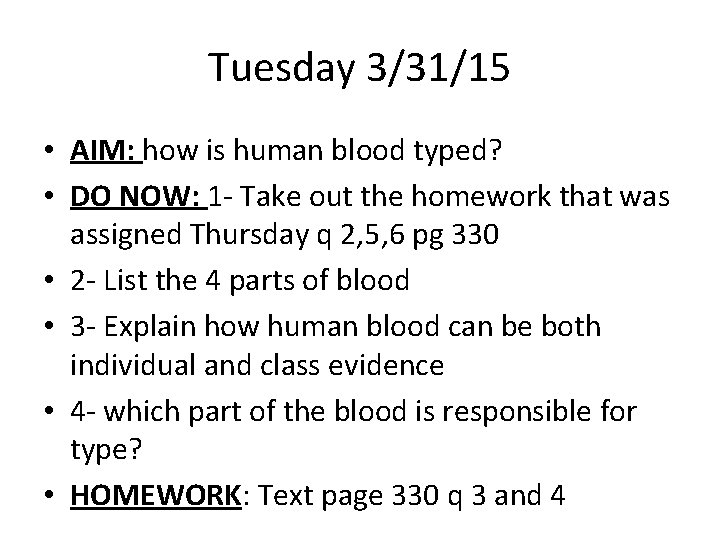 Tuesday 3/31/15

• AIM: how is human blood typed?
• DO NOW: 1- Take out the homework that was assigned Thursday q 2,5,6 pg 330
• 2- List the 4 parts of blood
• 3- Explain how human blood can be both individual and class evidence
• 4- which part of the blood is responsible for type?
• HOMEWORK: Text page 330 q 3 and 4